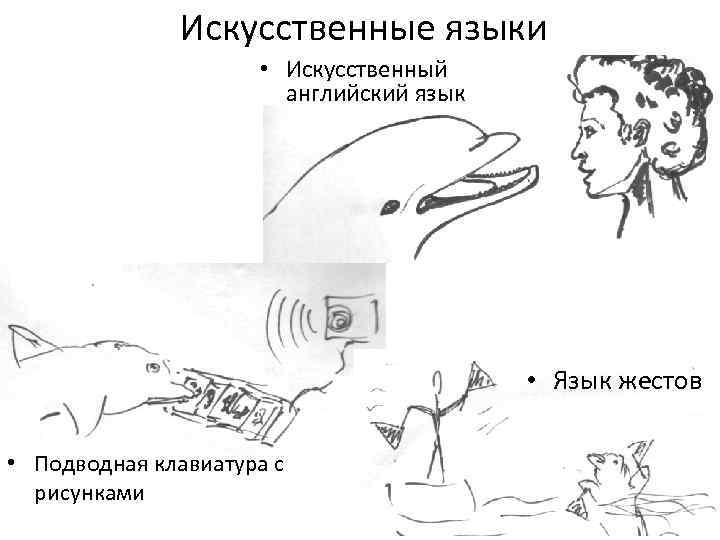 Искусственные языки

• Искусственный английский язык

• Язык жестов

• Подводная клавиатура с рисунками